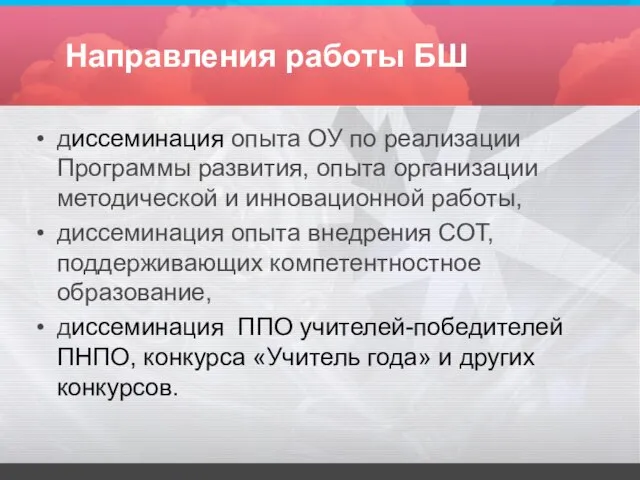 Направления работы БШ

• диссеминация опыта ОУ по реализации Программы развития, опыта организации методической и инновационной работы,
• диссеминация опыта внедрения СОТ, поддерживающих компетентностное образование,
• диссеминация  ППО учителей-победителей ПНПО, конкурса «Учитель года» и других конкурсов.